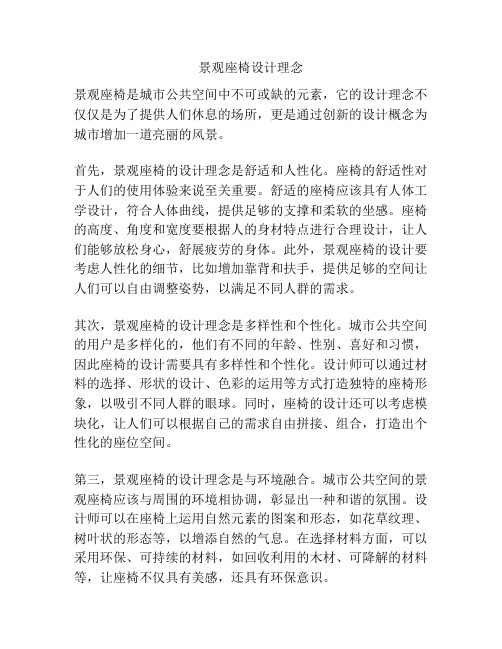 景观座椅设计理念

景观座椅是城市公共空间中不可或缺的元素，它的设计理念不仅仅是为了提供人们休息的场所，更是通过创新的设计概念为城市增加一道亮丽的风景。

首先，景观座椅的设计理念是舒适和人性化。座椅的舒适性对于人们的使用体验来说至关重要。舒适的座椅应该具有人体工学设计，符合人体曲线，提供足够的支撑和柔软的坐感。座椅的高度、角度和宽度要根据人的身材特点进行合理设计，让人们能够放松身心，舒展疲劳的身体。此外，景观座椅的设计要考虑人性化的细节，比如增加靠背和扶手，提供足够的空间让人们可以自由调整姿势，以满足不同人群的需求。

其次，景观座椅的设计理念是多样性和个性化。城市公共空间的用户是多样化的，他们有不同的年龄、性别、喜好和习惯，因此座椅的设计需要具有多样性和个性化。设计师可以通过材料的选择、形状的设计、色彩的运用等方式打造独特的座椅形象，以吸引不同人群的眼球。同时，座椅的设计还可以考虑模块化，让人们可以根据自己的需求自由拼接、组合，打造出个性化的座位空间。

第三，景观座椅的设计理念是与环境融合。城市公共空间的景观座椅应该与周围的环境相协调，彰显出一种和谐的氛围。设计师可以在座椅上运用自然元素的图案和形态，如花草纹理、树叶状的形态等，以增添自然的气息。在选择材料方面，可以采用环保、可持续的材料，如回收利用的木材、可降解的材料等，让座椅不仅具有美感，还具有环保意识。